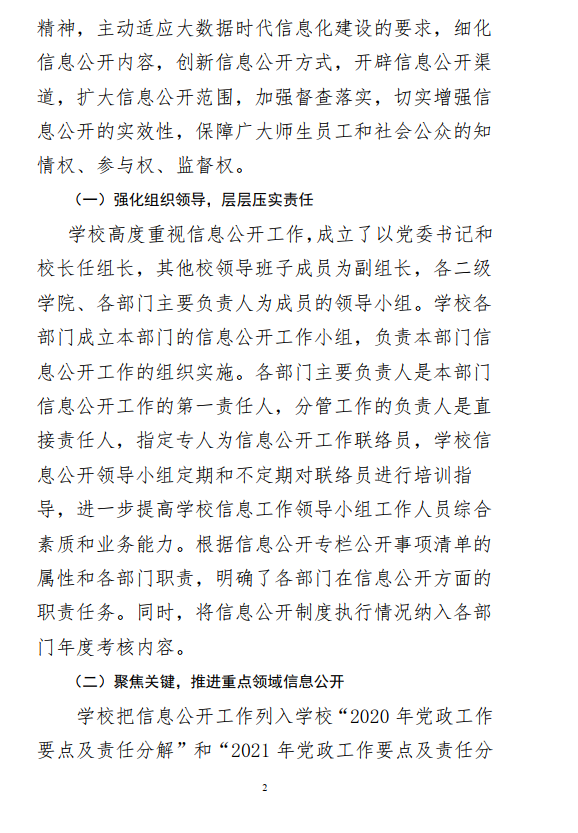 精神，主动适应大数据时代信息化建设的要求，细化信息公开内容，创新信息公开方式，开辟信息公开渠道，扩大信息公开范围，加强督查落实，切实增强信息公开的实效性，保障广大师生员工和社会公众的知情权、参与权、监督权。

（一）强化组织领导，层层压实责任

学校高度重视信息公开工作，成立了以党委书记和校长任组长，其他校领导班子成员为副组长，各二级学院、各部门主要负责人为成员的领导小组。学校各部门成立本部门的信息公开工作小组，负责本部门信息公开工作的组织实施。各部门主要负责人是本部门信息公开工作的第一责任人，分管工作的负责人是直接责任人，指定专人为信息公开工作联络员，学校信息公开领导小组定期和不定期对联络员进行培训指导，进一步提高学校信息工作领导小组工作人员综合素质和业务能力。根据信息公开专栏公开事项清单的属性和各部门职责，明确了各部门在信息公开方面的职责任务。同时，将信息公开制度执行情况纳入各部门年度考核内容。

（二）聚焦关键，推进重点领域信息公开

学校把信息公开工作列入学校“2020 年党政工作要点及责任分解”和“2021 年党政工作要点及责任分

2